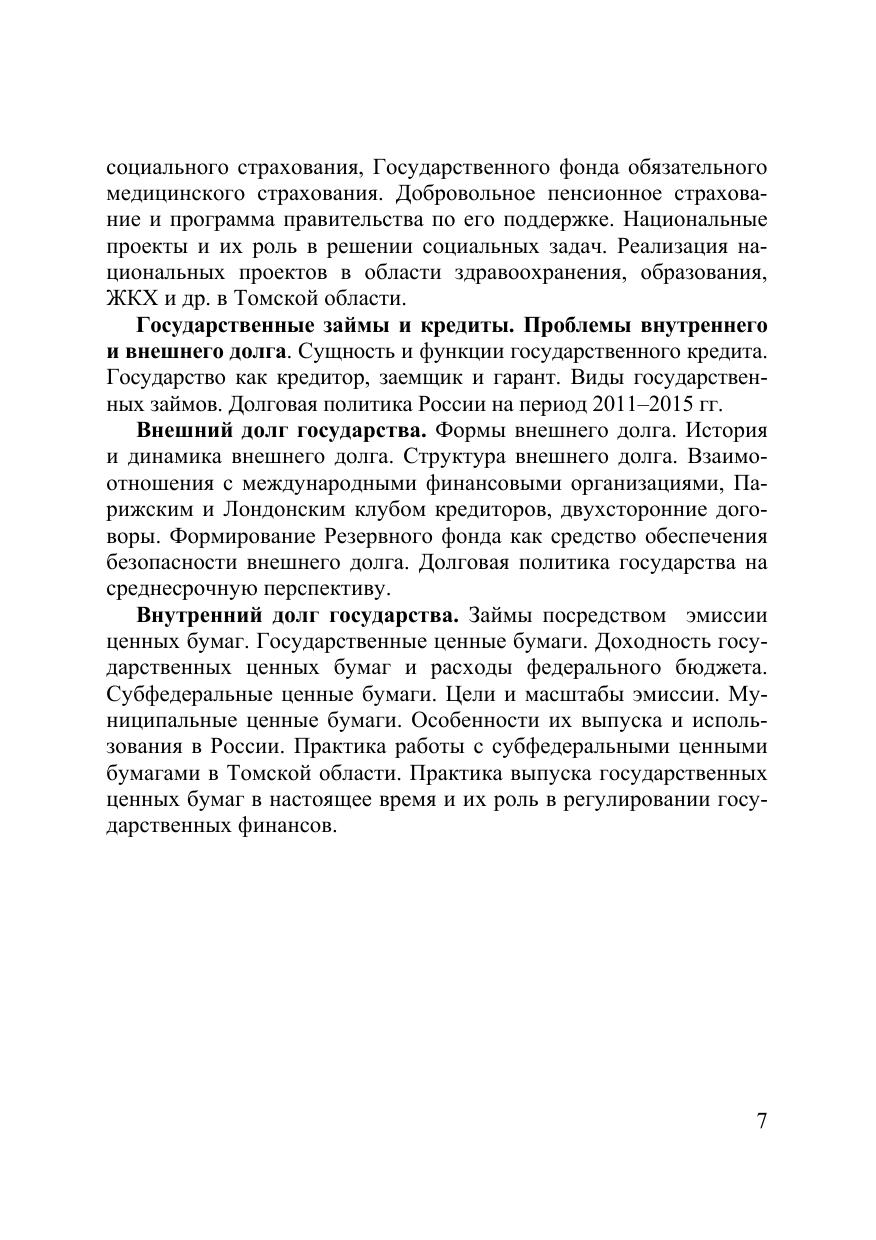 социального страхования, Государственного фонда обязательного медицинского страхования. Добровольное пенсионное страхование и программа правительства по его поддержке. Национальные проекты и их роль в решении социальных задач. Реализация национальных проектов в области здравоохранения, образования, ЖКХ и др. в Томской области.

Государственные займы и кредиты. Проблемы внутреннего и внешнего долга. Сущность и функции государственного кредита. Государство как кредитор, заемщик и гарант. Виды государственных займов. Долговая политика России на период 2011–2015 гг.

Внешний долг государства. Формы внешнего долга. История и динамика внешнего долга. Структура внешнего долга. Взаимоотношения с международными финансовыми организациями, Парижским и Лондонским клубом кредиторов, двухсторонние договоры. Формирование Резервного фонда как средство обеспечения безопасности внешнего долга. Долговая политика государства на среднесрочную перспективу.

Внутренний долг государства. Займы посредством эмиссии ценных бумаг. Государственные ценные бумаги. Доходность государственных ценных бумаг и расходы федерального бюджета. Субфедеральные ценные бумаги. Цели и масштабы эмиссии. Муниципальные ценные бумаги. Особенности их выпуска и использования в России. Практика работы с субфедеральными ценными бумагами в Томской области. Практика выпуска государственных ценных бумаг в настоящее время и их роль в регулировании государственных финансов.

7